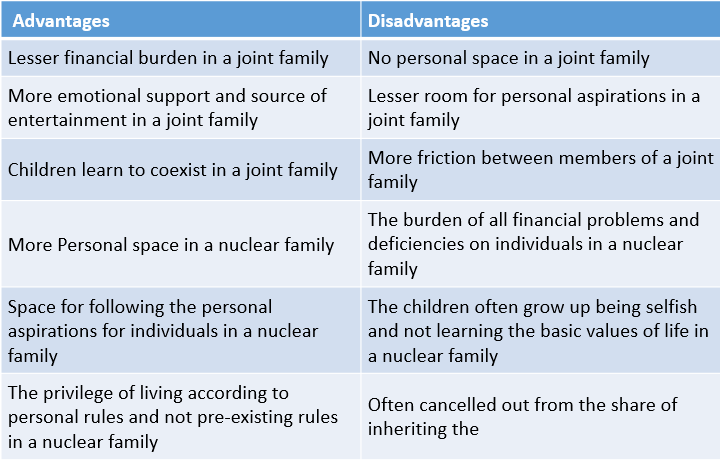 | Advantages | Disadvantages |
|---|---|
| Lesser financial burden in a joint family | No personal space in a joint family |
| More emotional support and source of entertainment in a joint family | Lesser room for personal aspirations in a joint family |
| Children learn to coexist in a joint family | More friction between members of a joint family |
| More Personal space in a nuclear family | The burden of all financial problems and deficiencies on individuals in a nuclear family |
| Space for following the personal aspirations for individuals in a nuclear family | The children often grow up being selfish and not learning the basic values of life in a nuclear family |
| The privilege of living according to personal rules and not pre-existing rules in a nuclear family | Often cancelled out from the share of inheriting the |